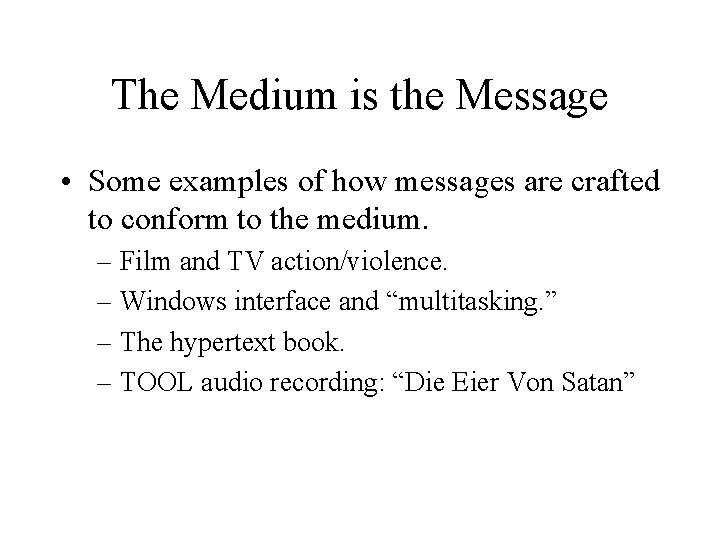 The Medium is the Message

• Some examples of how messages are crafted to conform to the medium.

– Film and TV action/violence.
– Windows interface and "multitasking."
– The hypertext book.
– TOOL audio recording: "Die Eier Von Satan"